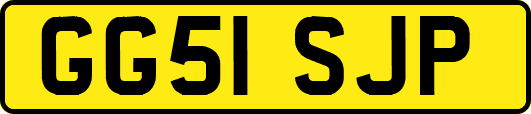 GG51 SJP